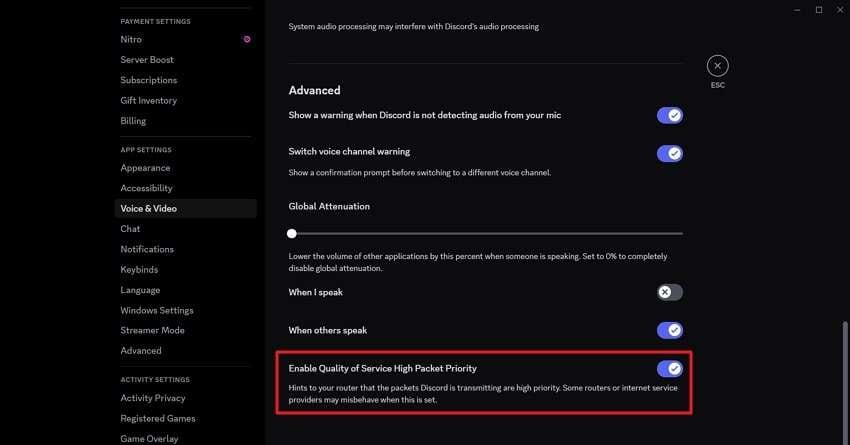 PAYMENT SETTINGS
Nitro
Server Boost
Subscriptions
Gift Inventory
Billing

APP SETTINGS
Appearance
Accessibility
Voice & Video
Chat
Notifications
Keybinds
Language
Windows Settings
Streamer Mode
Advanced

ACTIVITY SETTINGS
Activity Privacy
Registered Games
Game Overlay

System audio processing may interfere with Discord's audio processing

ESC

Advanced

Show a warning when Discord is not detecting audio from your mic

Switch voice channel warning
Show a confirmation prompt before switching to a different voice channel.

Global Attenuation

Lower the volume of other applications by this percent when someone is speaking. Set to 0% to completely disable global attenuation.

When I speak

When others speak

Enable Quality of Service High Packet Priority
Hints to your router that the packets Discord is transmitting are high priority. Some routers or internet service providers may misbehave when this is set.